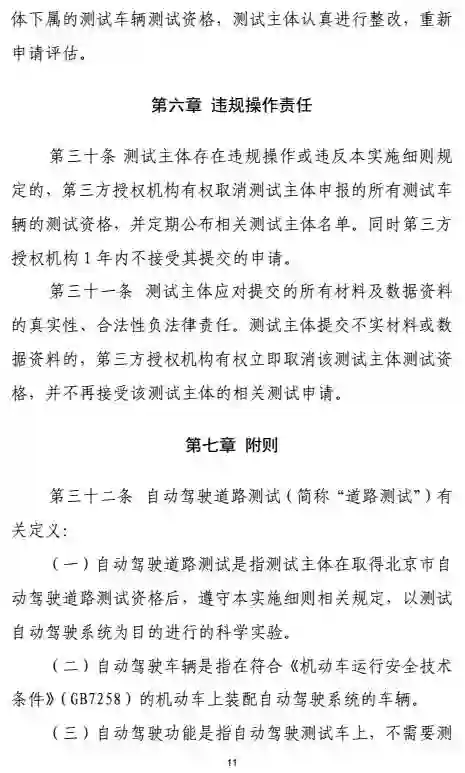 体下属的测试车辆测试资格，测试主体认真进行整改，重新申请评估。

第六章 违规操作责任

第三十条 测试主体存在违规操作或违反本实施细则规定的，第三方授权机构有权取消测试主体申报的所有测试车辆的测试资格，并定期公布相关测试主体名单。同时第三方授权机构1年内不接受其提交的申请。

第三十一条 测试主体应对提交的所有材料及数据资料的真实性、合法性负法律责任。测试主体提交不实材料或数据资料的，第三方授权机构有权立即取消该测试主体测试资格，并不再接受该测试主体的相关测试申请。

第七章 附则

第三十二条 自动驾驶道路测试（简称“道路测试”）有关定义：

（一）自动驾驶道路测试是指测试主体在取得北京市自动驾驶道路测试资格后，遵守本实施细则相关规定，以测试自动驾驶系统为目的进行的科学实验。

（二）自动驾驶车辆是指在符合《机动车运行安全技术条件》（GB7258）的机动车上装配自动驾驶系统的车辆。

（三）自动驾驶功能是指自动驾驶测试车上，不需要测

11